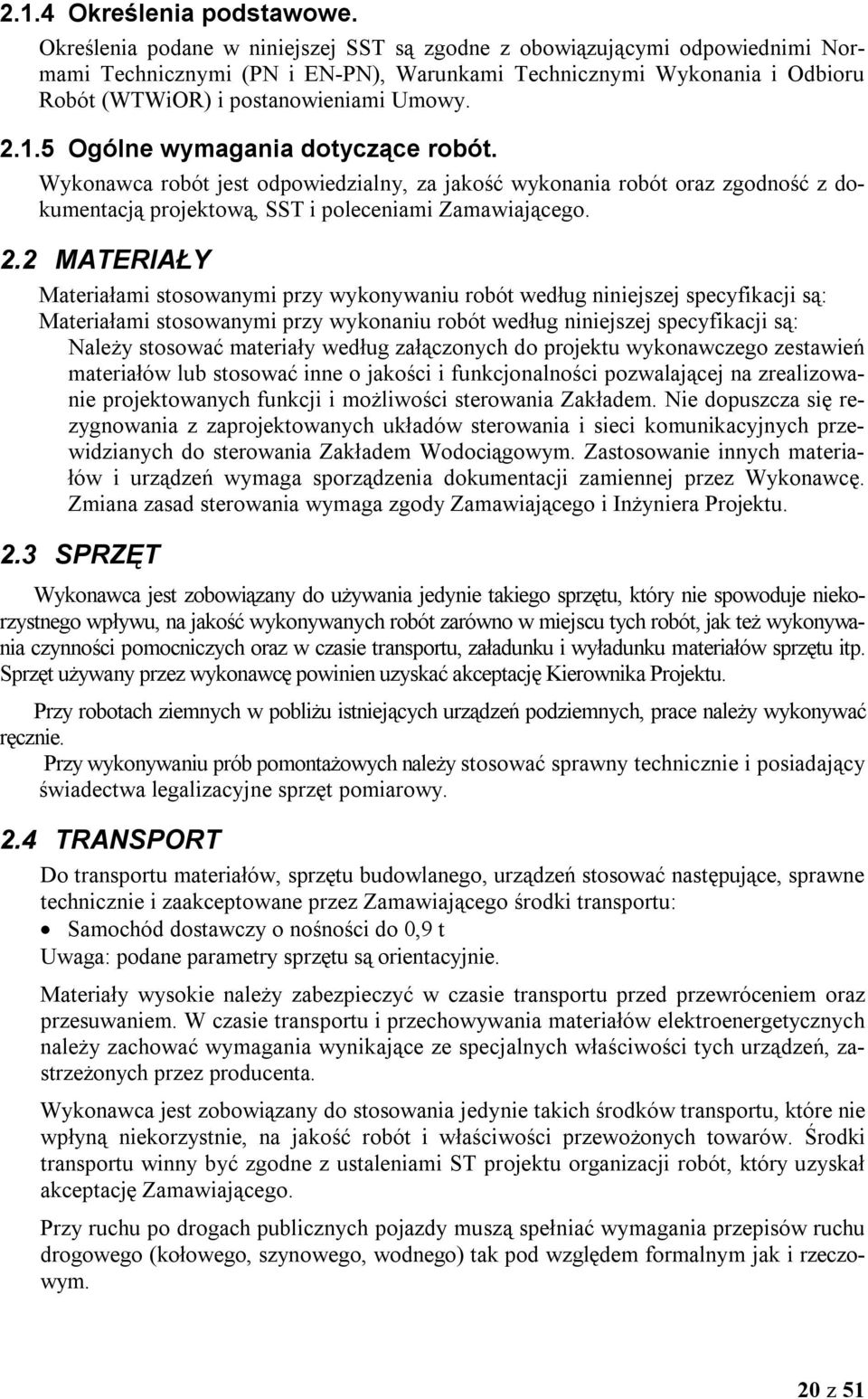 2.1.4 Określenia podstawowe.

Określenia podane w niniejszej SST są zgodne z obowiązującymi odpowiednimi Normami Technicznymi (PN i EN-PN), Warunkami Technicznymi Wykonania i Odbioru Robót (WTWiOR) i postanowieniami Umowy.

2.1.5 Ogólne wymagania dotyczące robót.

Wykonawca robót jest odpowiedzialny, za jakość wykonania robót oraz zgodność z dokumentacją projektową, SST i poleceniami Zamawiającego.

2.2 MATERIAŁY

Materiałami stosowanymi przy wykonywaniu robót według niniejszej specyfikacji są:
Materiałami stosowanymi przy wykonaniu robót według niniejszej specyfikacji są:

Należy stosować materiały według załączonych do projektu wykonawczego zestawień materiałów lub stosować inne o jakości i funkcjonalności pozwalającej na zrealizowanie projektowanych funkcji i możliwości sterowania Zakładem. Nie dopuszcza się rezygnowania z zaprojektowanych układów sterowania i sieci komunikacyjnych przewidzianych do sterowania Zakładem Wodociągowym. Zastosowanie innych materiałów i urządzeń wymaga sporządzenia dokumentacji zamiennej przez Wykonawcę. Zmiana zasad sterowania wymaga zgody Zamawiającego i Inżyniera Projektu.

2.3 SPRZĘT

Wykonawca jest zobowiązany do używania jedynie takiego sprzętu, który nie spowoduje niekorzystnego wpływu, na jakość wykonywanych robót zarówno w miejscu tych robót, jak też wykonywania czynności pomocniczych oraz w czasie transportu, załadunku i wyładunku materiałów sprzętu itp. Sprzęt używany przez wykonawcę powinien uzyskać akceptację Kierownika Projektu.

Przy robotach ziemnych w pobliżu istniejących urządzeń podziemnych, prace należy wykonywać ręcznie.

Przy wykonywaniu prób pomontażowych należy stosować sprawny technicznie i posiadający świadectwa legalizacyjne sprzęt pomiarowy.

2.4 TRANSPORT

Do transportu materiałów, sprzętu budowlanego, urządzeń stosować następujące, sprawne technicznie i zaakceptowane przez Zamawiającego środki transportu:

• Samochód dostawczy o nośności do 0,9 t

Uwaga: podane parametry sprzętu są orientacyjnie.

Materiały wysokie należy zabezpieczyć w czasie transportu przed przewróceniem oraz przesuwaniem. W czasie transportu i przechowywania materiałów elektroenergetycznych należy zachować wymagania wynikające ze specjalnych właściwości tych urządzeń, zastrzeżonych przez producenta.

Wykonawca jest zobowiązany do stosowania jedynie takich środków transportu, które nie wpłyną niekorzystnie, na jakość robót i właściwości przewożonych towarów. Środki transportu winny być zgodne z ustaleniami ST projektu organizacji robót, który uzyskał akceptację Zamawiającego.

Przy ruchu po drogach publicznych pojazdy muszą spełniać wymagania przepisów ruchu drogowego (kołowego, szynowego, wodnego) tak pod względem formalnym jak i rzeczowym.

20 z 51